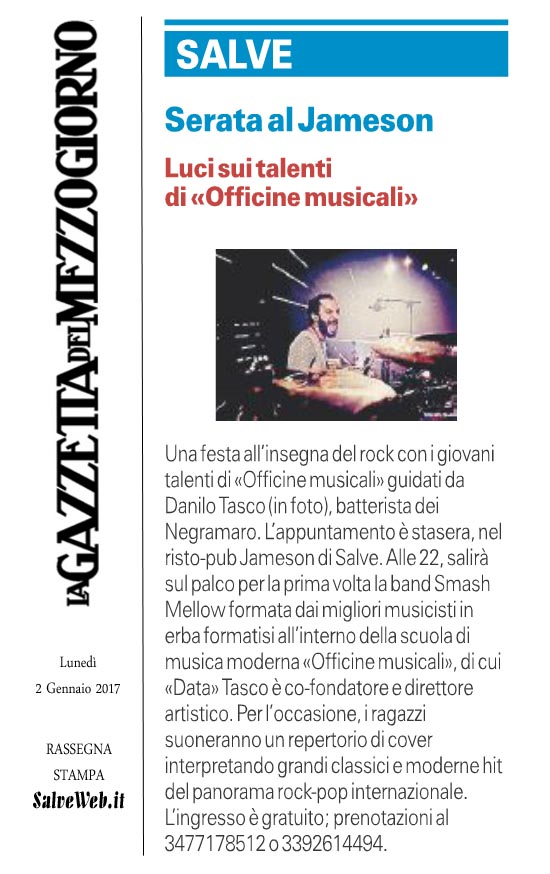 LA GAZZETTA DEL MEZZOGIORNO

Lunedì

2 Gennaio 2017

RASSEGNA STAMPA

SalveWeb.it

SALVE

Serata al Jameson

Luci sui talenti di «Officine musicali»

Una festa all'insegna del rock con i giovani talenti di «Officine musicali» guidati da Danilo Tasco (in foto), batterista dei Negramaro. L'appuntamento è stasera, nel risto-pub Jameson di Salve. Alle 22, salirà sul palco per la prima volta la band Smash Mellow formata dai migliori musicisti in erba formatisi all'interno della scuola di musica moderna «Officine musicali», di cui «Data» Tasco è co-fondatore e direttore artistico. Per l'occasione, i ragazzi suoneranno un repertorio di cover interpretando grandi classici e moderne hit del panorama rock-pop internazionale. L'ingresso è gratuito; prenotazioni al 3477178512 o 3392614494.